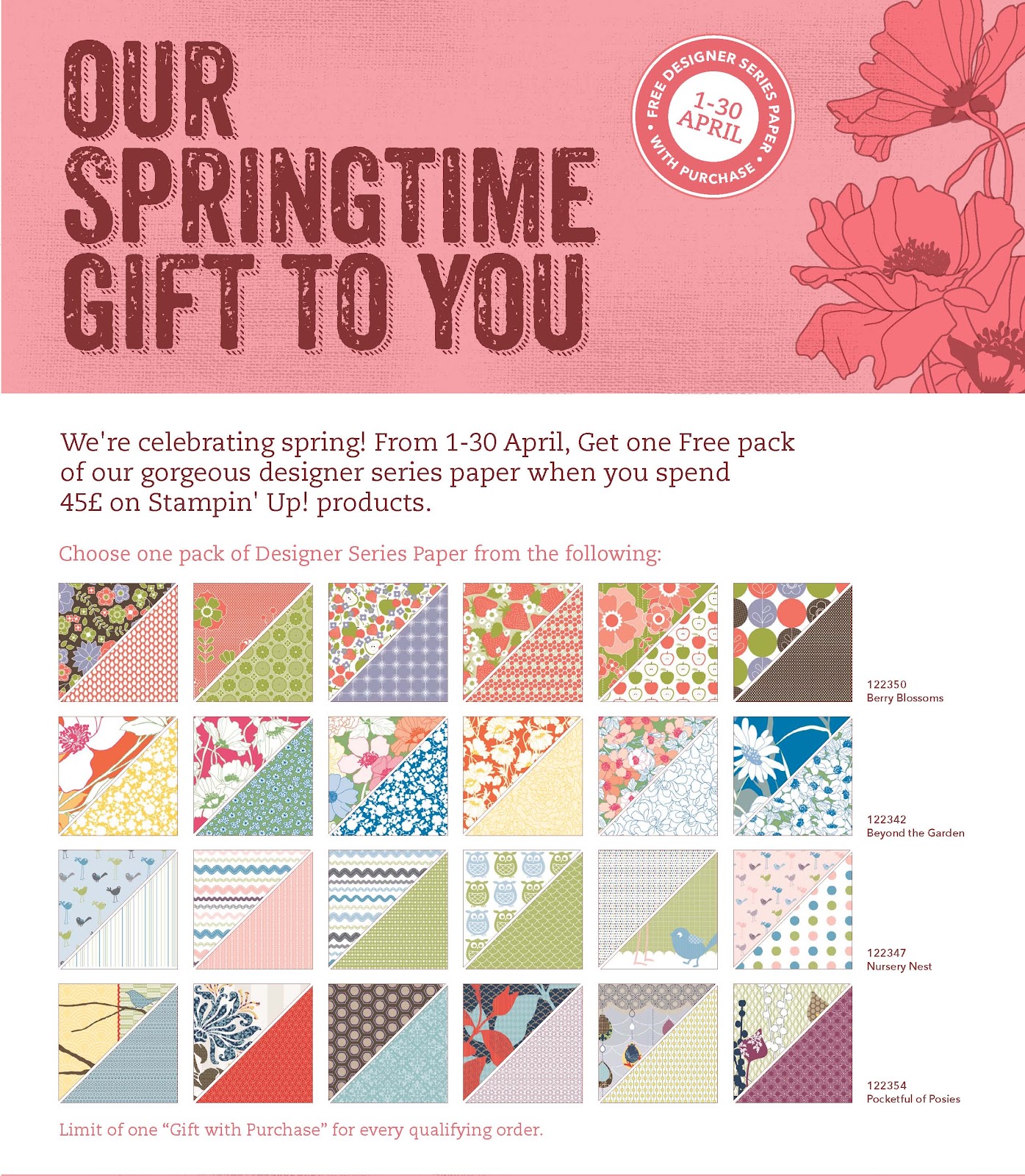 OUR SPRINGTIME GIFT TO YOU

FREE DESIGNER SERIES PAPER • WITH PURCHASE •
1-30 APRIL

We're celebrating spring! From 1-30 April, Get one Free pack of our gorgeous designer series paper when you spend 45£ on Stampin' Up! products.

Choose one pack of Designer Series Paper from the following:

122350
Berry Blossoms

122342
Beyond the Garden

122347
Nursery Nest

122354
Pocketful of Posies

Limit of one "Gift with Purchase" for every qualifying order.